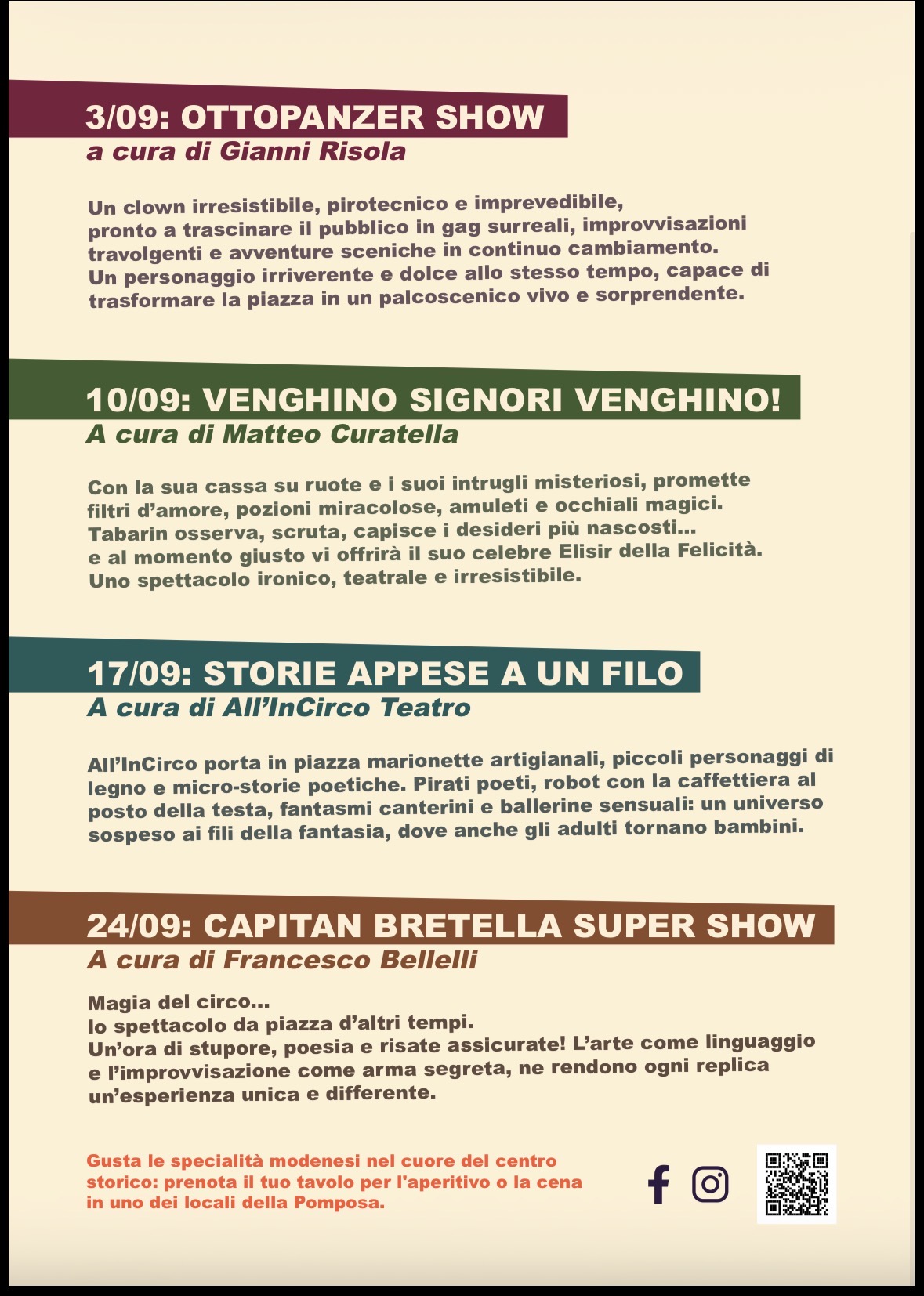 3/09: OTTOPANZER SHOW
a cura di Gianni Risola

Un clown irresistibile, pirotecnico e imprevedibile, pronto a trascinare il pubblico in gag surreali, improvvisazioni travolgenti e avventure sceniche in continuo cambiamento. Un personaggio irriverente e dolce allo stesso tempo, capace di trasformare la piazza in un palcoscenico vivo e sorprendente.

10/09: VENGHINO SIGNORI VENGHINO!
A cura di Matteo Curatella

Con la sua cassa su ruote e i suoi intrugli misteriosi, promette filtri d'amore, pozioni miracolose, amuleti e occhiali magici. Tabarin osserva, scruta, capisce i desideri più nascosti... e al momento giusto vi offrirà il suo celebre Elisir della Felicità. Uno spettacolo ironico, teatrale e irresistibile.

17/09: STORIE APPESE A UN FILO
A cura di All'InCirco Teatro

All'InCirco porta in piazza marionette artigianali, piccoli personaggi di legno e micro-storie poetiche. Pirati poeti, robot con la caffettiera al posto della testa, fantasmi canterini e ballerine sensuali: un universo sospeso ai fili della fantasia, dove anche gli adulti tornano bambini.

24/09: CAPITAN BRETELLA SUPER SHOW
A cura di Francesco Bellelli

Magia del circo...
lo spettacolo da piazza d'altri tempi.
Un'ora di stupore, poesia e risate assicurate! L'arte come linguaggio e l'improvvisazione come arma segreta, ne rendono ogni replica un'esperienza unica e differente.

Gusta le specialità modenesi nel cuore del centro storico: prenota il tuo tavolo per l'aperitivo o la cena in uno dei locali della Pomposa.